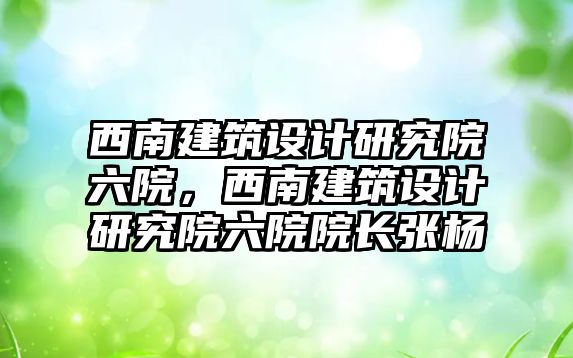 西南建筑设计研究院六院，西南建筑设计研究院六院院长张杨